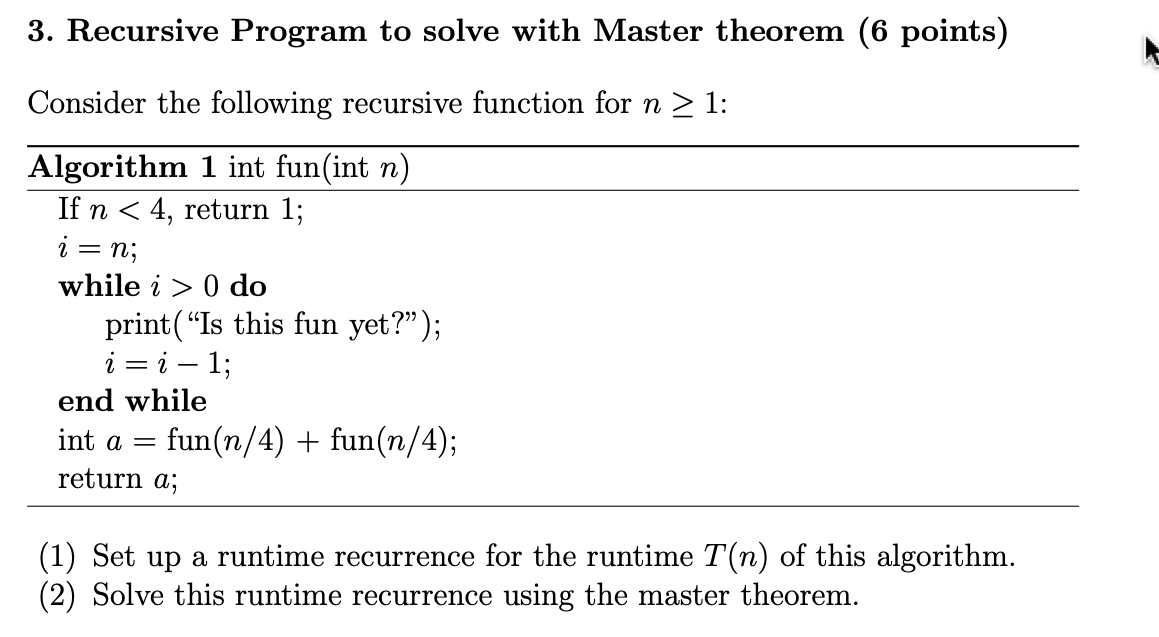 3. Recursive Program to solve with Master theorem (6 points)

Consider the following recursive function for $n \geq 1$:

Algorithm 1 int fun(int $n$)
If $n < 4$, return 1;
$i = n$;
while $i > 0$ do
print("Is this fun yet?");
$i = i - 1$;
end while
int $a$ = fun($n/4$) + fun($n/4$);
return $a$;

(1) Set up a runtime recurrence for the runtime $T(n)$ of this algorithm.
(2) Solve this runtime recurrence using the master theorem.